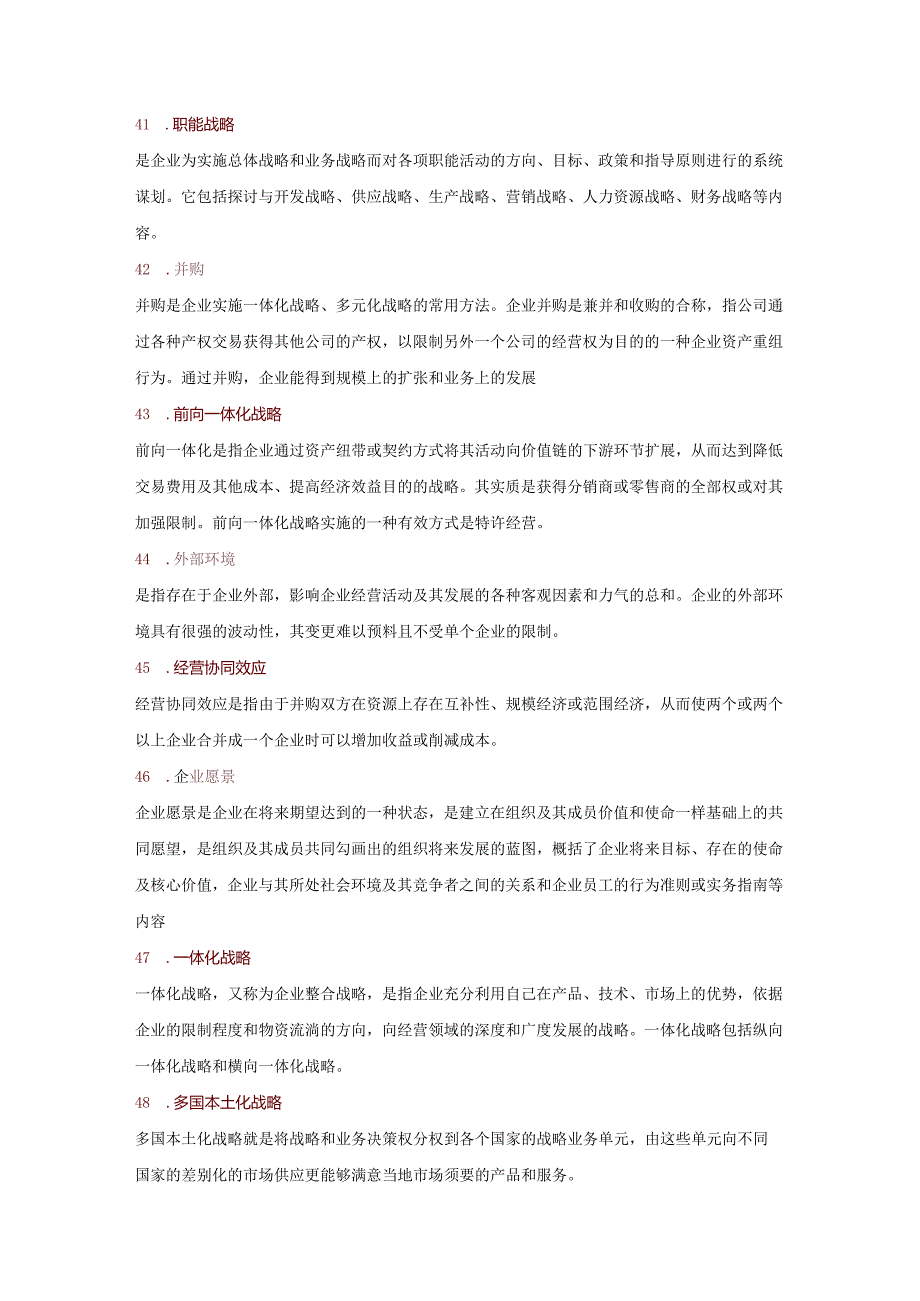 41 .职能战略

是企业为实施总体战略和业务战略而对各项职能活动的方向、目标、政策和指导原则进行的系统谋划。它包括探讨与开发战略、供应战略、生产战略、营销战略、人力资源战略、财务战略等内容。

42 .并购

并购是企业实施一体化战略、多元化战略的常用方法。企业并购是兼并和收购的合称，指公司通过各种产权交易获得其他公司的产权，以限制另外一个公司的经营权为目的的一种企业资产重组行为。通过并购，企业能得到规模上的扩张和业务上的发展

43 .前向一体化战略

前向一体化是指企业通过资产纽带或契约方式将其活动向价值链的下游环节扩展，从而达到降低交易费用及其他成本、提高经济效益目的的战略。其实质是获得分销商或零售商的全部权或对其加强限制。前向一体化战略实施的一种有效方式是特许经营。

44 .外部环境

是指存在于企业外部，影响企业经营活动及其发展的各种客观因素和力气的总和。企业的外部环境具有很强的波动性，其变更难以预料且不受单个企业的限制。

45 .经营协同效应

经营协同效应是指由于并购双方在资源上存在互补性、规模经济或范围经济，从而使两个或两个以上企业合并成一个企业时可以增加收益或削减成本。

46 .企业愿景

企业愿景是企业在将来期望达到的一种状态，是建立在组织及其成员价值和使命一样基础上的共同愿望，是组织及其成员共同勾画出的组织将来发展的蓝图，概括了企业将来目标、存在的使命及核心价值，企业与其所处社会环境及其竞争者之间的关系和企业员工的行为准则或实务指南等内容

47 .一体化战略

一体化战略，又称为企业整合战略，是指企业充分利用自己在产品、技术、市场上的优势，依据企业的限制程度和物资流淌的方向，向经营领域的深度和广度发展的战略。一体化战略包括纵向一体化战略和横向一体化战略。

48 .多国本土化战略

多国本土化战略就是将战略和业务决策权分权到各个国家的战略业务单元，由这些单元向不同国家的差别化的市场供应更能够满意当地市场须要的产品和服务。